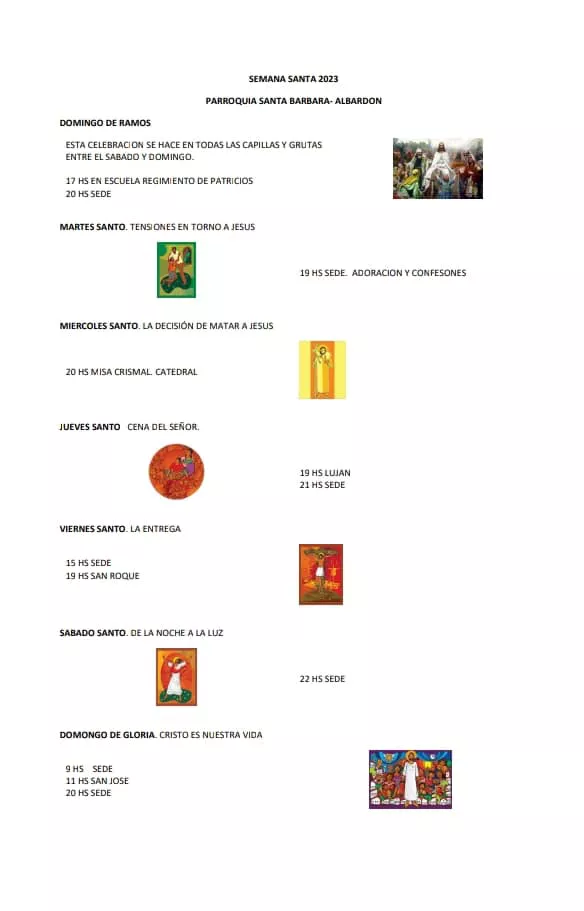 SEMANA SANTA 2023

PARROQUIA SANTA BARBARA- ALBARDON

DOMINGO DE RAMOS

ESTA CELEBRACION SE HACE EN TODAS LAS CAPILLAS Y GRUTAS ENTRE EL SABADO Y DOMINGO.

17 HS EN ESCUELA REGIMIENTO DE PATRICIOS
20 HS SEDE

MARTES SANTO. TENSIONES EN TORNO A JESUS

19 HS SEDE. ADORACION Y CONFESONES

MIERCOLES SANTO. LA DECISIÓN DE MATAR A JESUS

20 HS MISA CRISMAL. CATEDRAL

JUEVES SANTO CENA DEL SEÑOR.

19 HS LUJAN
21 HS SEDE

VIERNES SANTO. LA ENTREGA

15 HS SEDE
19 HS SAN ROQUE

SABADO SANTO. DE LA NOCHE A LA LUZ

22 HS SEDE

DOMONGO DE GLORIA. CRISTO ES NUESTRA VIDA

9 HS SEDE
11 HS SAN JOSE
20 HS SEDE